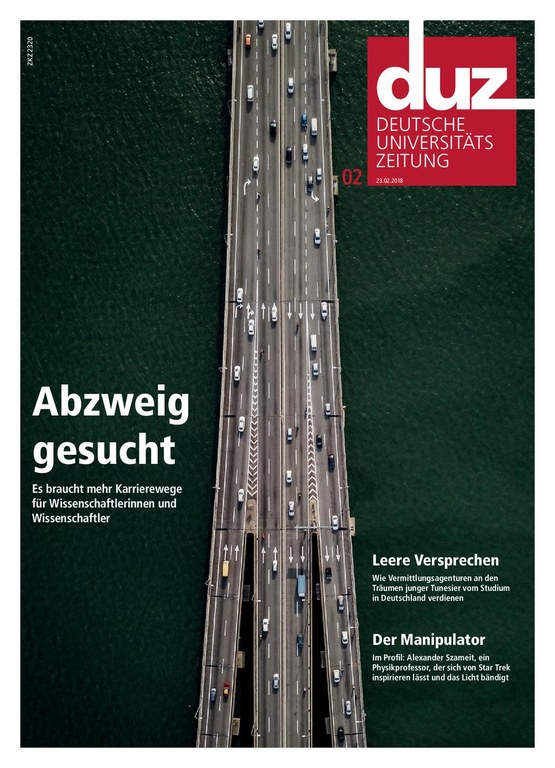 ZKZ 2320

duz
DEUTSCHE UNIVERSITÄTS ZEITUNG
02 23.02.2018

Abzweig gesucht

Es braucht mehr Karrierewege für Wissenschaftlerinnen und Wissenschaftler

Leere Versprechen

Wie Vermittlungsagenturen an den Träumen junger Tunesier vom Studium in Deutschland verdienen

Der Manipulator

Im Profil: Alexander Szameit, ein Physikprofessor, der sich von Star Trek inspirieren lässt und das Licht bändigt